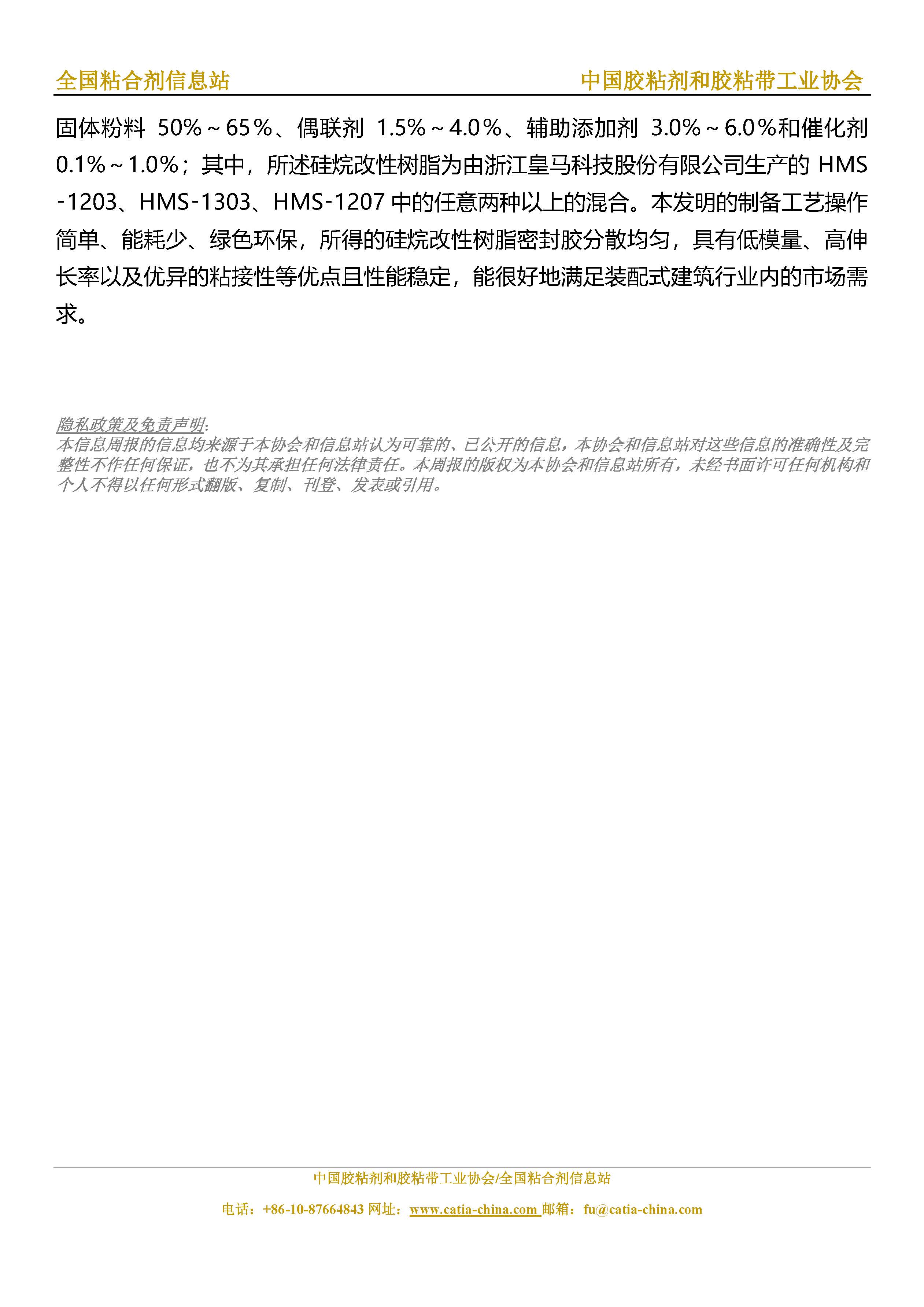 全国粘合剂信息站 中国胶粘剂和胶粘带工业协会

固体粉料 50%～65％、偶联剂 1.5%～4.0％、辅助添加剂 3.0%～6.0％和催化剂 0.1%～1.0%；其中，所述硅烷改性树脂为由浙江皇马科技股份有限公司生产的 HMS-1203、HMS-1303、HMS-1207 中的任意两种以上的混合。本发明的制备工艺操作简单、能耗少、绿色环保，所得的硅烷改性树脂密封胶分散均匀，具有低模量、高伸长率以及优异的粘接性等优点且性能稳定，能很好地满足装配式建筑行业内的市场需求。

隐私政策及免责声明:
本信息周报的信息均来源于本协会和信息站认为可靠的、已公开的信息，本协会和信息站对这些信息的准确性及完整性不作任何保证，也不为其承担任何法律责任。本周报的版权为本协会和信息站所有，未经书面许可任何机构和个人不得以任何形式翻版、复制、刊登、发表或引用。

中国胶粘剂和胶粘带工业协会/全国粘合剂信息站
电话：+86-10-87664843 网址：www.catia-china.com 邮箱：fu@catia-china.com